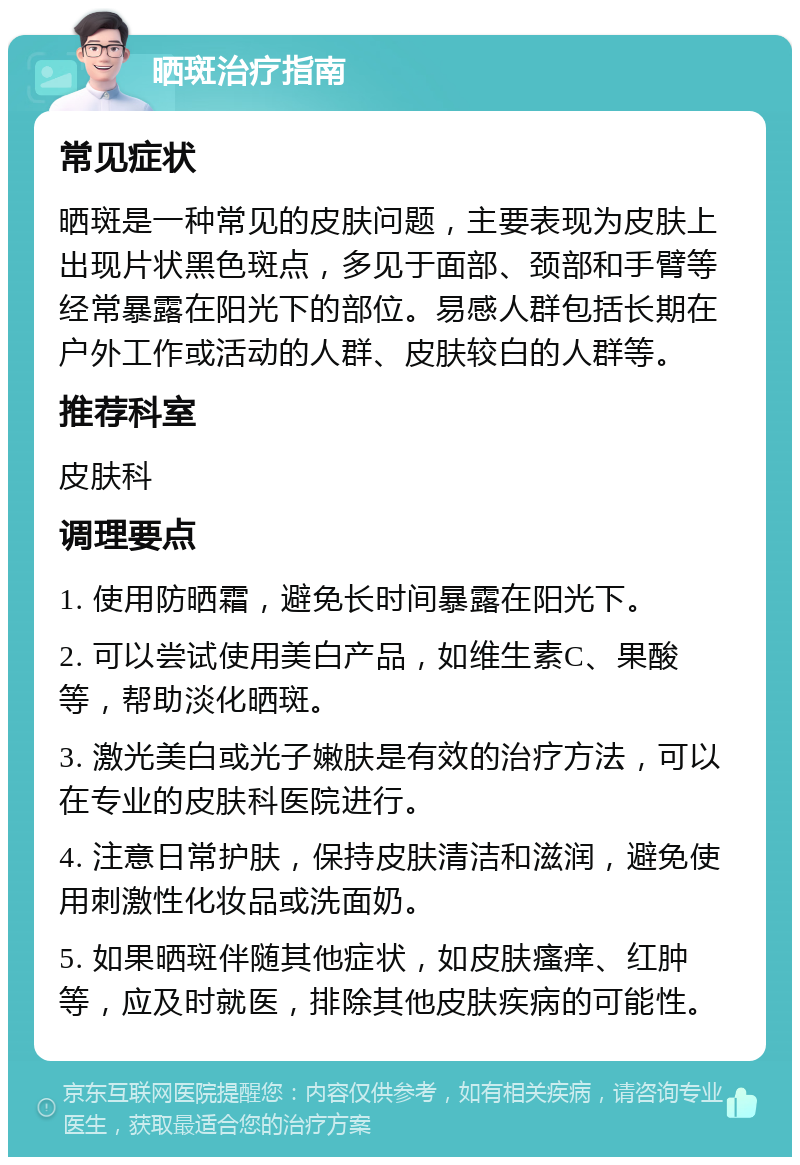 晒斑治疗指南

常见症状

晒斑是一种常见的皮肤问题，主要表现为皮肤上出现片状黑色斑点，多见于面部、颈部和手臂等经常暴露在阳光下的部位。易感人群包括长期在户外工作或活动的人群、皮肤较白的人群等。

推荐科室

皮肤科

调理要点

1. 使用防晒霜，避免长时间暴露在阳光下。

2. 可以尝试使用美白产品，如维生素C、果酸等，帮助淡化晒斑。

3. 激光美白或光子嫩肤是有效的治疗方法，可以在专业的皮肤科医院进行。

4. 注意日常护肤，保持皮肤清洁和滋润，避免使用刺激性化妆品或洗面奶。

5. 如果晒斑伴随其他症状，如皮肤瘙痒、红肿等，应及时就医，排除其他皮肤疾病的可能性。

京东互联网医院提醒您：内容仅供参考，如有相关疾病，请咨询专业医生，获取最适合您的治疗方案